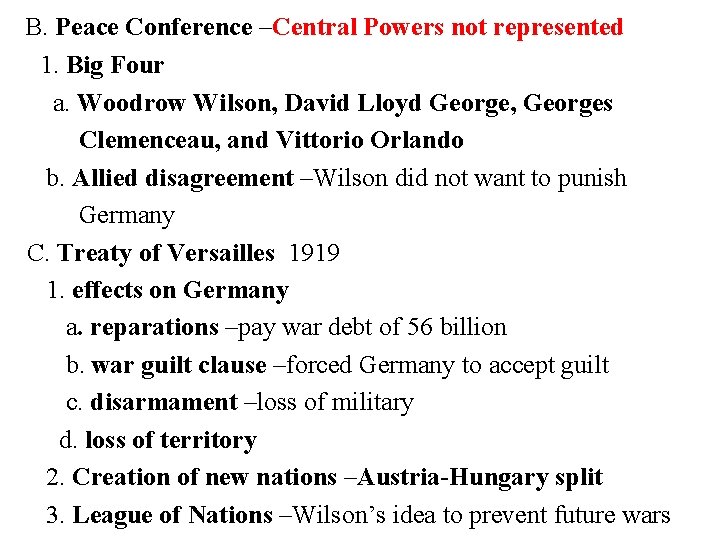 B. Peace Conference –Central Powers not represented

1. Big Four

a. Woodrow Wilson, David Lloyd George, Georges Clemenceau, and Vittorio Orlando

b. Allied disagreement –Wilson did not want to punish Germany

C. Treaty of Versailles 1919

1. effects on Germany

a. reparations –pay war debt of 56 billion

b. war guilt clause –forced Germany to accept guilt

c. disarmament –loss of military

d. loss of territory

2. Creation of new nations –Austria-Hungary split

3. League of Nations –Wilson's idea to prevent future wars